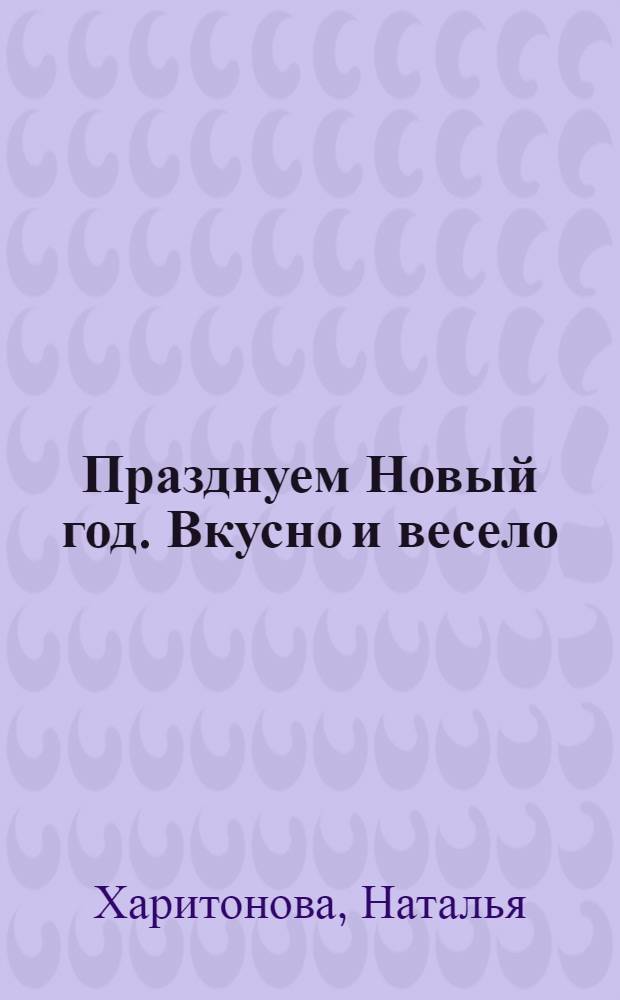 Празднуем Новый год. Вкусно и весело

Харитонова, Наталья